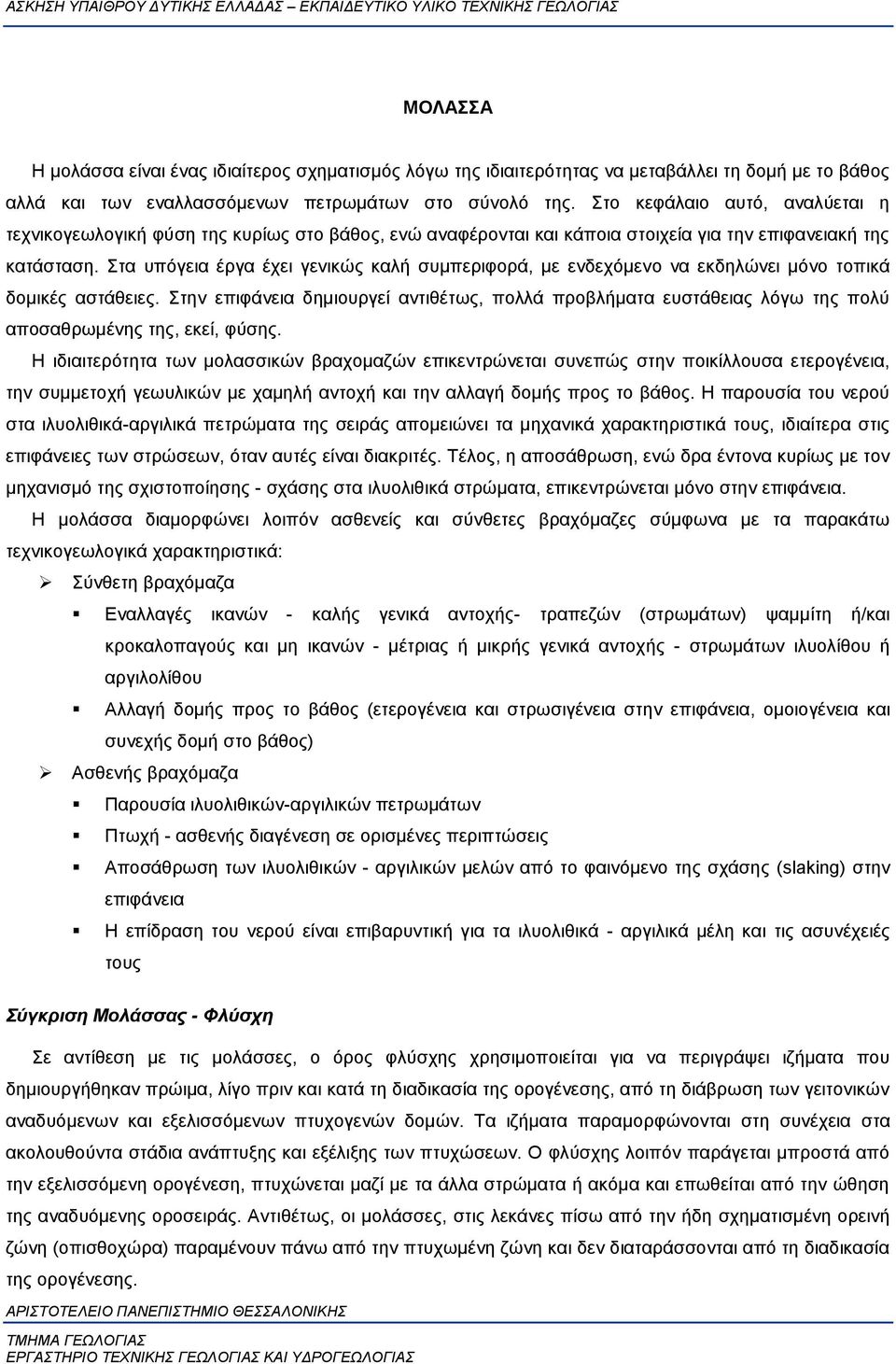 ΑΣΚΗΣΗ ΥΠΑΙΘΡΟΥ ΔΥΤΙΚΗΣ ΕΛΛΑΔΑΣ – ΕΚΠΑΙΔΕΥΤΙΚΟ ΥΛΙΚΟ ΤΕΧΝΙΚΗΣ ΓΕΩΛΟΓΙΑΣ

ΜΟΛΑΣΣΑ

Η μολάσσα είναι ένας ιδιαίτερος σχηματισμός λόγω της ιδιαιτερότητας να μεταβάλλει τη δομή με το βάθος αλλά και των εναλλασσόμενων πετρωμάτων στο σύνολό της. Στο κεφάλαιο αυτό, αναλύεται η τεχνικογεωλογική φύση της κυρίως στο βάθος, ενώ αναφέρονται και κάποια στοιχεία για την επιφανειακή της κατάσταση. Στα υπόγεια έργα έχει γενικώς καλή συμπεριφορά, με ενδεχόμενο να εκδηλώνει μόνο τοπικά δομικές αστάθειες. Στην επιφάνεια δημιουργεί αντιθέτως, πολλά προβλήματα ευστάθειας λόγω της πολύ αποσαθρωμένης της, εκεί, φύσης.

Η ιδιαιτερότητα των μολασσικών βραχομαζών επικεντρώνεται συνεπώς στην ποικίλλουσα ετερογένεια, την συμμετοχή γεωυλικών με χαμηλή αντοχή και την αλλαγή δομής προς το βάθος. Η παρουσία του νερού στα ιλυολιθικά-αργιλικά πετρώματα της σειράς απομειώνει τα μηχανικά χαρακτηριστικά τους, ιδιαίτερα στις επιφάνειες των στρώσεων, όταν αυτές είναι διακριτές. Τέλος, η αποσάθρωση, ενώ δρα έντονα κυρίως με τον μηχανισμό της σχιστοποίησης - σχάσης στα ιλυολιθικά στρώματα, επικεντρώνεται μόνο στην επιφάνεια.

Η μολάσσα διαμορφώνει λοιπόν ασθενείς και σύνθετες βραχόμαζες σύμφωνα με τα παρακάτω τεχνικογεωλογικά χαρακτηριστικά:

➢ Σύνθετη βραχόμαζα
▪ Εναλλαγές ικανών - καλής γενικά αντοχής- τραπεζών (στρωμάτων) ψαμμίτη ή/και κροκαλοπαγούς και μη ικανών - μέτριας ή μικρής γενικά αντοχής - στρωμάτων ιλυολίθου ή αργιλολίθου
▪ Αλλαγή δομής προς το βάθος (ετερογένεια και στρωσιγένεια στην επιφάνεια, ομοιογένεια και συνεχής δομή στο βάθος)
➢ Ασθενής βραχόμαζα
▪ Παρουσία ιλυολιθικών-αργιλικών πετρωμάτων
▪ Πτωχή - ασθενής διαγένεση σε ορισμένες περιπτώσεις
▪ Αποσάθρωση των ιλυολιθικών - αργιλικών μελών από το φαινόμενο της σχάσης (slaking) στην επιφάνεια
▪ Η επίδραση του νερού είναι επιβαρυντική για τα ιλυολιθικά - αργιλικά μέλη και τις ασυνέχειές τους

Σύγκριση Μολάσσας - Φλύσχη

Σε αντίθεση με τις μολάσσες, ο όρος φλύσχης χρησιμοποιείται για να περιγράψει ιζήματα που δημιουργήθηκαν πρώιμα, λίγο πριν και κατά τη διαδικασία της ορογένεσης, από τη διάβρωση των γειτονικών αναδυόμενων και εξελισσόμενων πτυχογενών δομών. Τα ιζήματα παραμορφώνονται στη συνέχεια στα ακολουθούντα στάδια ανάπτυξης και εξέλιξης των πτυχώσεων. Ο φλύσχης λοιπόν παράγεται μπροστά από την εξελισσόμενη ορογένεση, πτυχώνεται μαζί με τα άλλα στρώματα ή ακόμα και επωθείται από την ώθηση της αναδυόμενης οροσειράς. Αντιθέτως, οι μολάσσες, στις λεκάνες πίσω από την ήδη σχηματισμένη ορεινή ζώνη (οπισθοχώρα) παραμένουν πάνω από την πτυχωμένη ζώνη και δεν διαταράσσονται από τη διαδικασία της ορογένεσης.

ΑΡΙΣΤΟΤΕΛΕΙΟ ΠΑΝΕΠΙΣΤΗΜΙΟ ΘΕΣΣΑΛΟΝΙΚΗΣ
ΤΜΗΜΑ ΓΕΩΛΟΓΙΑΣ
ΕΡΓΑΣΤΗΡΙΟ ΤΕΧΝΙΚΗΣ ΓΕΩΛΟΓΙΑΣ ΚΑΙ ΥΔΡΟΓΕΩΛΟΓΙΑΣ